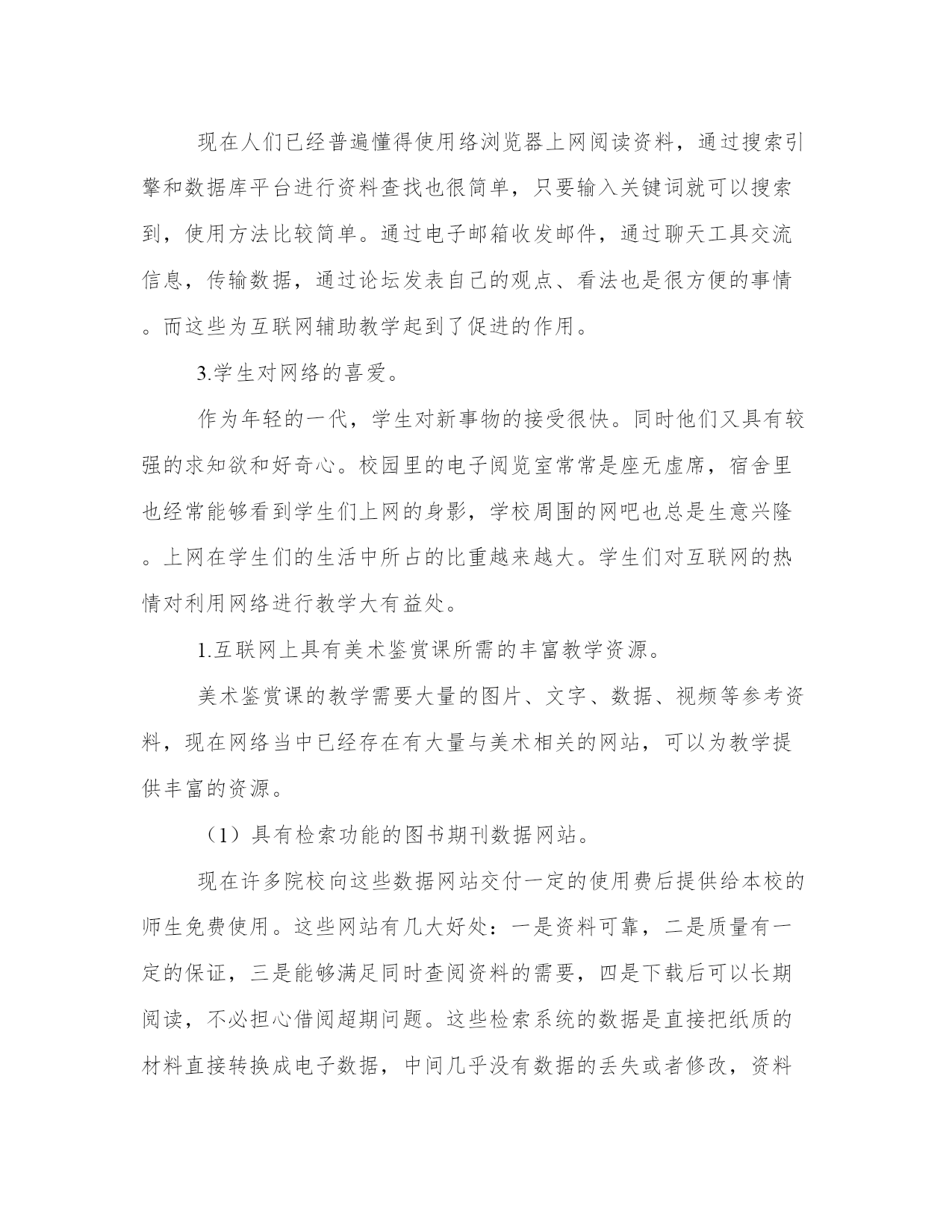 现在人们已经普遍懂得使用络浏览器上网阅读资料，通过搜索引擎和数据库平台进行资料查找也很简单，只要输入关键词就可以搜索到，使用方法比较简单。通过电子邮箱收发邮件，通过聊天工具交流信息，传输数据，通过论坛发表自己的观点、看法也是很方便的事情。而这些为互联网辅助教学起到了促进的作用。

3.学生对网络的喜爱。

作为年轻的一代，学生对新事物的接受很快。同时他们又具有较强的求知欲和好奇心。校园里的电子阅览室常常是座无虚席，宿舍里也经常能够看到学生们上网的身影，学校周围的网吧也总是生意兴隆。上网在学生们的生活中所占的比重越来越大。学生们对互联网的热情对利用网络进行教学大有益处。

1.互联网上具有美术鉴赏课所需的丰富教学资源。

美术鉴赏课的教学需要大量的图片、文字、数据、视频等参考资料，现在网络当中已经存在有大量与美术相关的网站，可以为教学提供丰富的资源。

（1）具有检索功能的图书期刊数据网站。

现在许多院校向这些数据网站交付一定的使用费后提供给本校的师生免费使用。这些网站有几大好处：一是资料可靠，二是质量有一定的保证，三是能够满足同时查阅资料的需要，四是下载后可以长期阅读，不必担心借阅超期问题。这些检索系统的数据是直接把纸质的材料直接转换成电子数据，中间几乎没有数据的丢失或者修改，资料